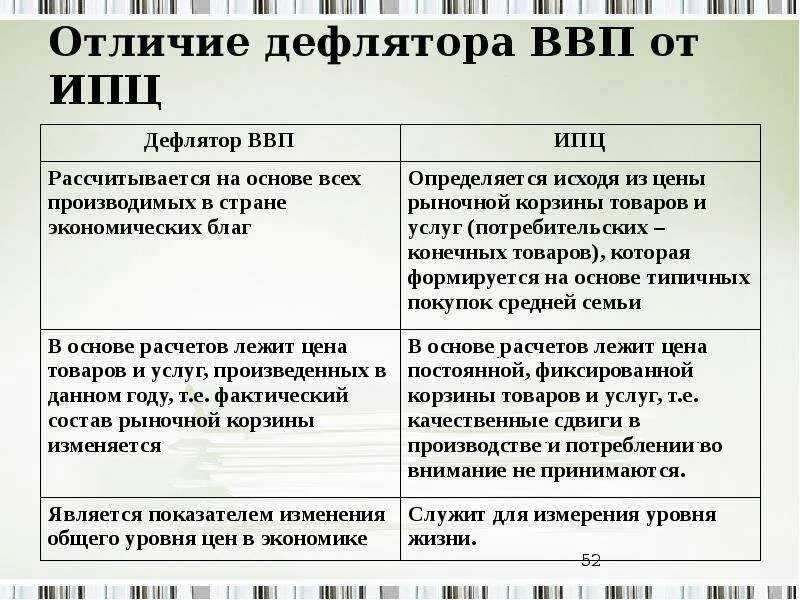 Отличие дефлятора ВВП от ИПЦ

| Дефлятор ВВП | ИПЦ |
|---|---|
| Рассчитывается на основе всех производимых в стране экономических благ | Определяется исходя из цены рыночной корзины товаров и услуг (потребительских – конечных товаров), которая формируется на основе типичных покупок средней семьи |
| В основе расчетов лежит цена товаров и услуг, произведенных в данном году, т.е. фактический состав рыночной корзины изменяется | В основе расчетов лежит цена постоянной, фиксированной корзины товаров и услуг, т.е. качественные сдвиги в производстве и потреблении во внимание не принимаются. |
| Является показателем изменения общего уровня цен в экономике | Служит для измерения уровня жизни. |

52